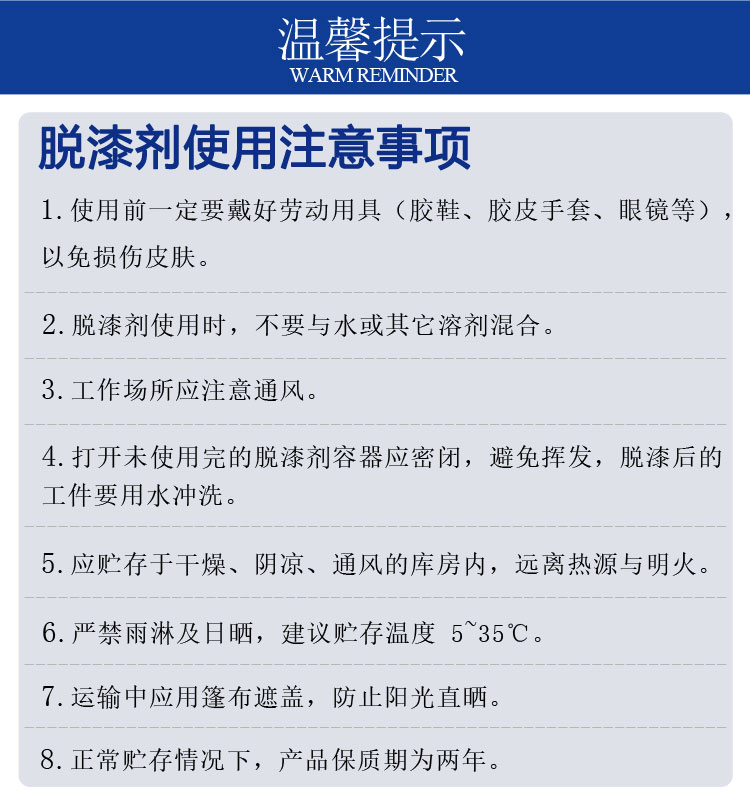 温馨提示
WARM REMINDER

脱漆剂使用注意事项

1. 使用前一定要戴好劳动用具（胶鞋、胶皮手套、眼镜等），以免损伤皮肤。

2. 脱漆剂使用时，不要与水或其它溶剂混合。

3. 工作场所应注意通风。

4. 打开未使用完的脱漆剂容器应密闭，避免挥发，脱漆后的工件要用水冲洗。

5. 应贮存于干燥、阴凉、通风的库房内，远离热源与明火。

6. 严禁雨淋及日晒，建议贮存温度 5~35℃。

7. 运输中应用篷布遮盖，防止阳光直晒。

8. 正常贮存情况下，产品保质期为两年。